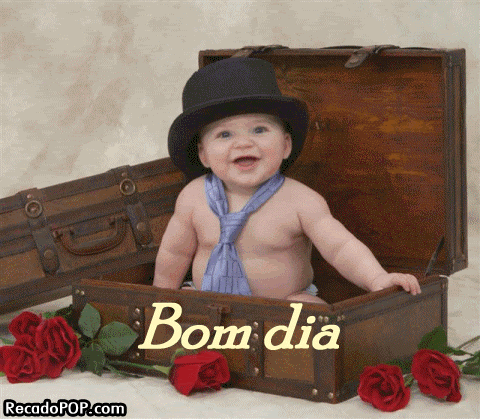 Bom dia

RecadoPOP.com